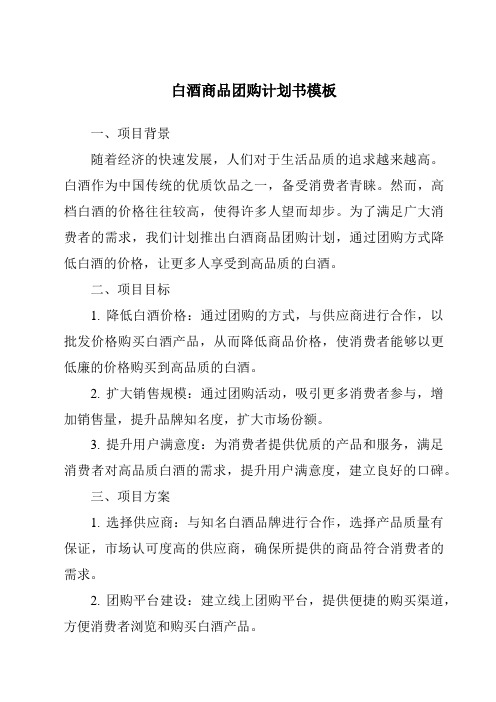 白酒商品团购计划书模板

一、项目背景

随着经济的快速发展，人们对于生活品质的追求越来越高。白酒作为中国传统的优质饮品之一，备受消费者青睐。然而，高档白酒的价格往往较高，使得许多人望而却步。为了满足广大消费者的需求，我们计划推出白酒商品团购计划，通过团购方式降低白酒的价格，让更多人享受到高品质的白酒。

二、项目目标

1. 降低白酒价格：通过团购的方式，与供应商进行合作，以批发价格购买白酒产品，从而降低商品价格，使消费者能够以更低廉的价格购买到高品质的白酒。

2. 扩大销售规模：通过团购活动，吸引更多消费者参与，增加销售量，提升品牌知名度，扩大市场份额。

3. 提升用户满意度：为消费者提供优质的产品和服务，满足消费者对高品质白酒的需求，提升用户满意度，建立良好的口碑。

三、项目方案

1. 选择供应商：与知名白酒品牌进行合作，选择产品质量有保证，市场认可度高的供应商，确保所提供的商品符合消费者的需求。

2. 团购平台建设：建立线上团购平台，提供便捷的购买渠道，方便消费者浏览和购买白酒产品。